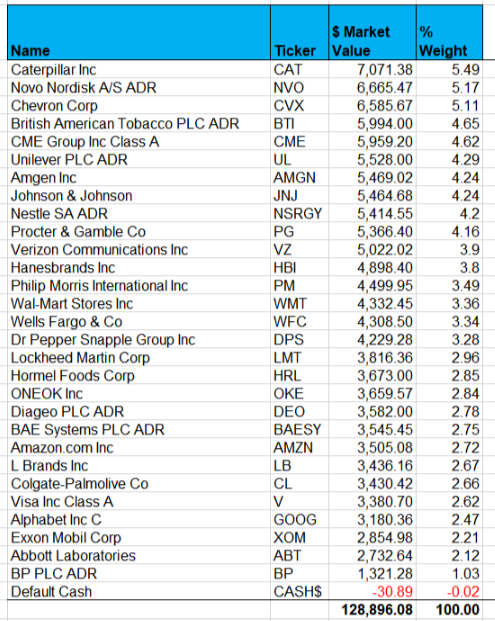 | Name | Ticker | \$ Market Value | % Weight |
|---|---|---|---|
| Caterpillar Inc | CAT | 7,071.38 | 5.49 |
| Novo Nordisk A/S ADR | NVO | 6,665.47 | 5.17 |
| Chevron Corp | CVX | 6,585.67 | 5.11 |
| British American Tobacco PLC ADR | BTI | 5,994.00 | 4.65 |
| CME Group Inc Class A | CME | 5,959.20 | 4.62 |
| Unilever PLC ADR | UL | 5,528.00 | 4.29 |
| Amgen Inc | AMGN | 5,469.02 | 4.24 |
| Johnson & Johnson | JNJ | 5,464.68 | 4.24 |
| Nestle SA ADR | NSRGY | 5,414.55 | 4.2 |
| Procter & Gamble Co | PG | 5,366.40 | 4.16 |
| Verizon Communications Inc | VZ | 5,022.02 | 3.9 |
| Hanesbrands Inc | HBI | 4,898.40 | 3.8 |
| Philip Morris International Inc | PM | 4,499.95 | 3.49 |
| Wal-Mart Stores Inc | WMT | 4,332.45 | 3.36 |
| Wells Fargo & Co | WFC | 4,308.50 | 3.34 |
| Dr Pepper Snapple Group Inc | DPS | 4,229.28 | 3.28 |
| Lockheed Martin Corp | LMT | 3,816.36 | 2.96 |
| Hormel Foods Corp | HRL | 3,673.00 | 2.85 |
| ONEOK Inc | OKE | 3,659.57 | 2.84 |
| Diageo PLC ADR | DEO | 3,582.00 | 2.78 |
| BAE Systems PLC ADR | BAESY | 3,545.45 | 2.75 |
| Amazon.com Inc | AMZN | 3,505.08 | 2.72 |
| L Brands Inc | LB | 3,436.16 | 2.67 |
| Colgate-Palmolive Co | CL | 3,430.42 | 2.66 |
| Visa Inc Class A | V | 3,380.70 | 2.62 |
| Alphabet Inc C | GOOG | 3,180.36 | 2.47 |
| Exxon Mobil Corp | XOM | 2,854.98 | 2.21 |
| Abbott Laboratories | ABT | 2,732.64 | 2.12 |
| BP PLC ADR | BP | 1,321.28 | 1.03 |
| Default Cash | CASH\$ | -30.89 | -0.02 |
| | | 128,896.08 | 100.00 |